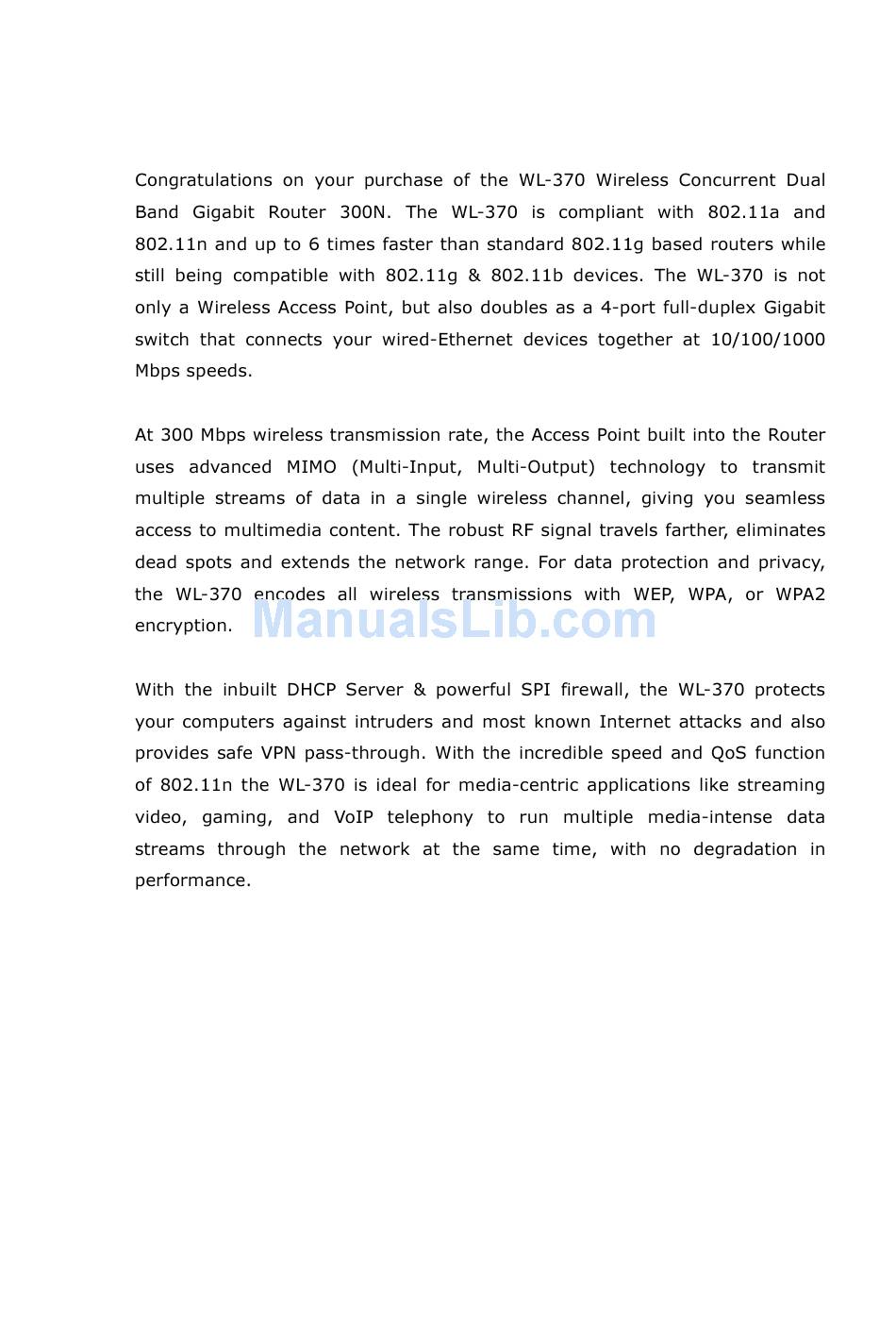 Congratulations on your purchase of the WL-370 Wireless Concurrent Dual Band Gigabit Router 300N. The WL-370 is compliant with 802.11a and 802.11n and up to 6 times faster than standard 802.11g based routers while still being compatible with 802.11g & 802.11b devices. The WL-370 is not only a Wireless Access Point, but also doubles as a 4-port full-duplex Gigabit switch that connects your wired-Ethernet devices together at 10/100/1000 Mbps speeds.

At 300 Mbps wireless transmission rate, the Access Point built into the Router uses advanced MIMO (Multi-Input, Multi-Output) technology to transmit multiple streams of data in a single wireless channel, giving you seamless access to multimedia content. The robust RF signal travels farther, eliminates dead spots and extends the network range. For data protection and privacy, the WL-370 encodes all wireless transmissions with WEP, WPA, or WPA2 encryption.

ManualsLib.com

With the inbuilt DHCP Server & powerful SPI firewall, the WL-370 protects your computers against intruders and most known Internet attacks and also provides safe VPN pass-through. With the incredible speed and QoS function of 802.11n the WL-370 is ideal for media-centric applications like streaming video, gaming, and VoIP telephony to run multiple media-intense data streams through the network at the same time, with no degradation in performance.